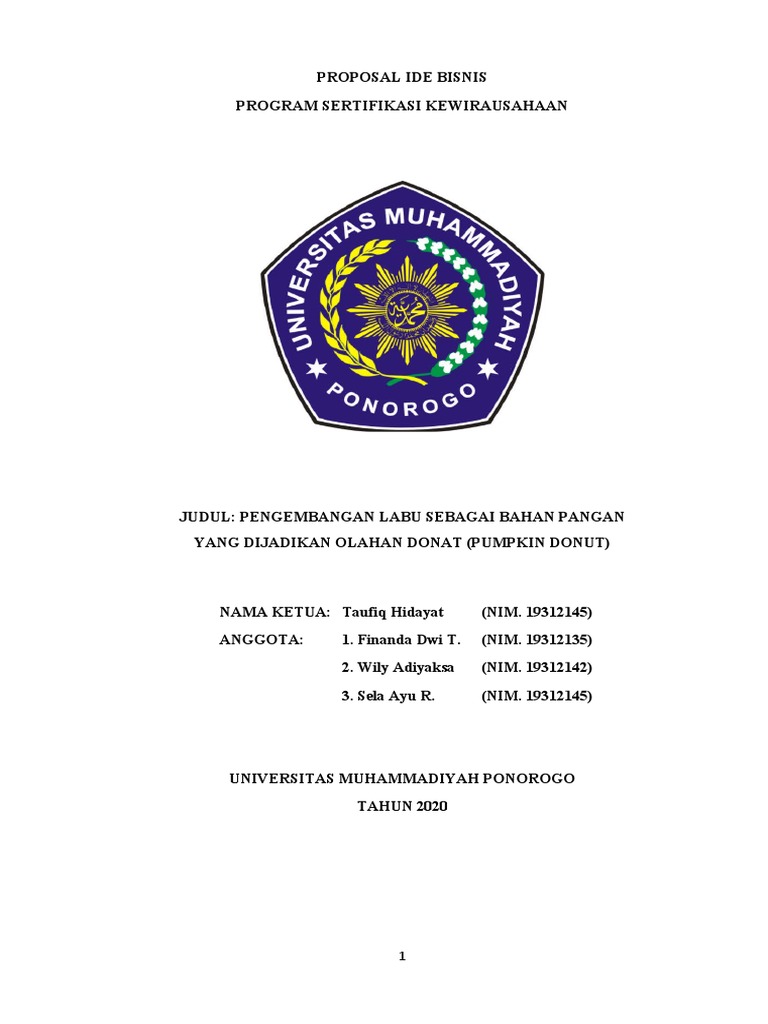 PROPOSAL IDE BISNIS
PROGRAM SERTIFIKASI KEWIRAUSAHAAN

UNIVERSITAS MUHAMMADIYAH
PONOROGO

JUDUL: PENGEMBANGAN LABU SEBAGAI BAHAN PANGAN YANG DIJADIKAN OLAHAN DONAT (PUMPKIN DONUT)

NAMA KETUA: Taufiq Hidayat (NIM. 19312145)
ANGGOTA: 1. Finanda Dwi T. (NIM. 19312135)
2. Wily Adiyaksa (NIM. 19312142)
3. Sela Ayu R. (NIM. 19312145)

UNIVERSITAS MUHAMMADIYAH PONOROGO
TAHUN 2020

1